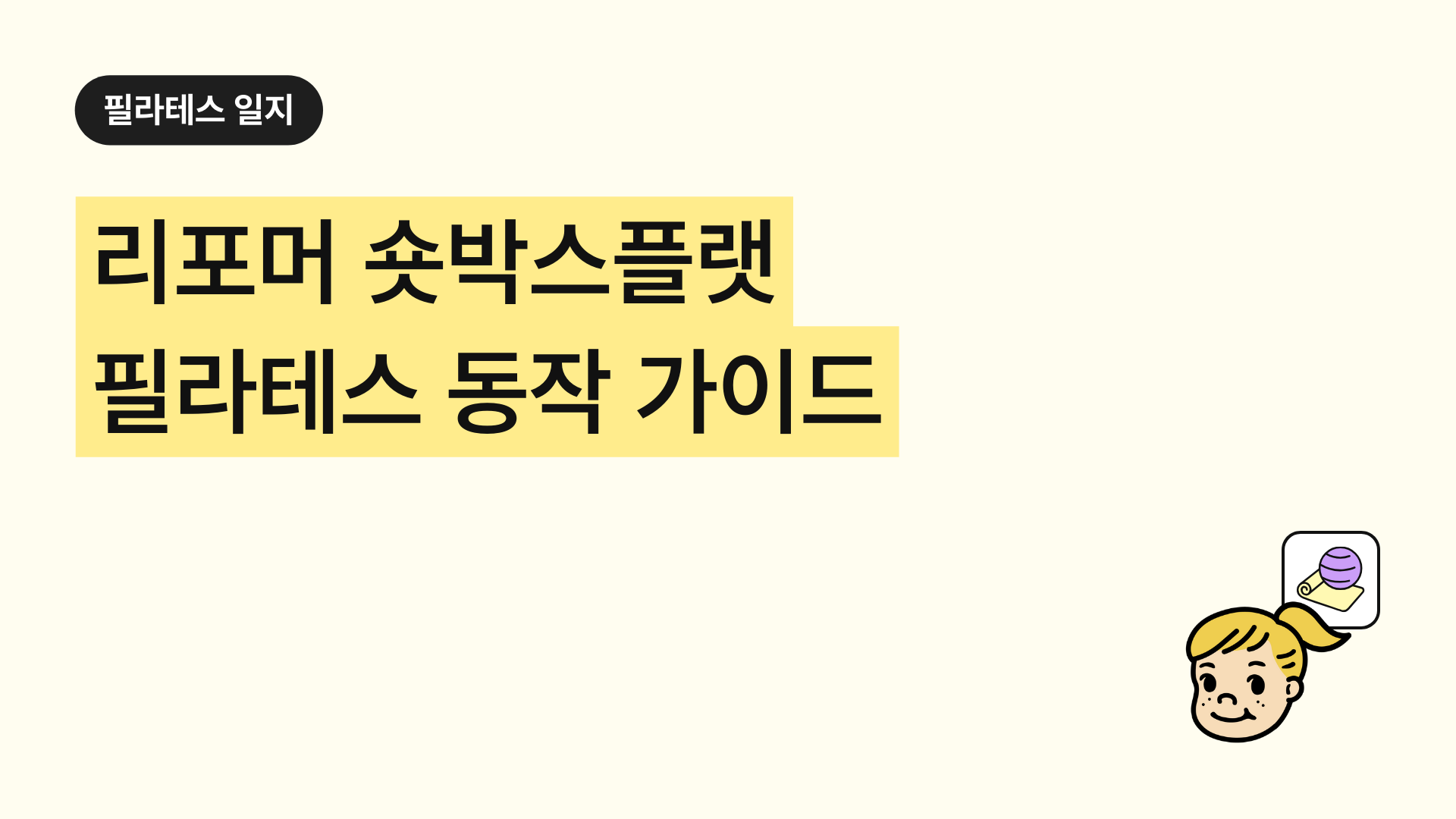 필라테스 일지

리포머 숏박스플랫
필라테스 동작 가이드